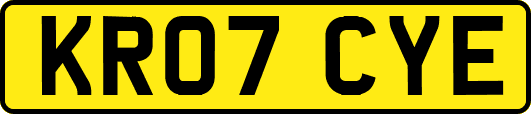 KR07 CYE